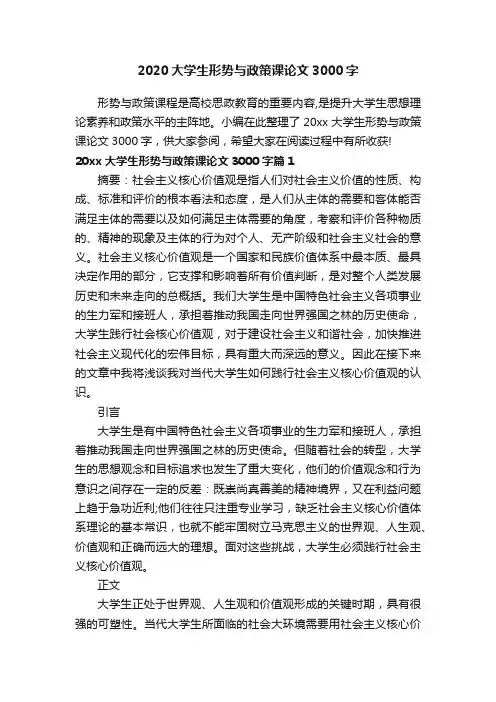 2020大学生形势与政策课论文3000字

形势与政策课程是高校思政教育的重要内容,是提升大学生思想理论素养和政策水平的主阵地。小编在此整理了20xx大学生形势与政策课论文3000字，供大家参阅，希望大家在阅读过程中有所收获!

20xx大学生形势与政策课论文3000字篇1

摘要：社会主义核心价值观是指人们对社会主义价值的性质、构成、标准和评价的根本看法和态度，是人们从主体的需要和客体能否满足主体的需要以及如何满足主体需要的角度，考察和评价各种物质的、精神的现象及主体的行为对个人、无产阶级和社会主义社会的意义。社会主义核心价值观是一个国家和民族价值体系中最本质、最具决定作用的部分，它支撑和影响着所有价值判断，是对整个人类发展历史和未来走向的总概括。我们大学生是中国特色社会主义各项事业的生力军和接班人，承担着推动我国走向世界强国之林的历史使命，大学生践行社会核心价值观，对于建设社会主义和谐社会，加快推进社会主义现代化的宏伟目标，具有重大而深远的意义。因此在接下来的文章中我将浅谈我对当代大学生如何践行社会主义核心价值观的认识。

引言

大学生是有中国特色社会主义各项事业的生力军和接班人，承担着推动我国走向世界强国之林的历史使命。但随着社会的转型，大学生的思想观念和目标追求也发生了重大变化，他们的价值观念和行为意识之间存在一定的反差：既崇尚真善美的精神境界，又在利益问题上趋于急功近利;他们往往只注重专业学习，缺乏社会主义核心价值体系理论的基本常识，也就不能牢固树立马克思主义的世界观、人生观、价值观和正确而远大的理想。面对这些挑战，大学生必须践行社会主义核心价值观。

正文

大学生正处于世界观、人生观和价值观形成的关键时期，具有很强的可塑性。当代大学生所面临的社会大环境需要用社会主义核心价